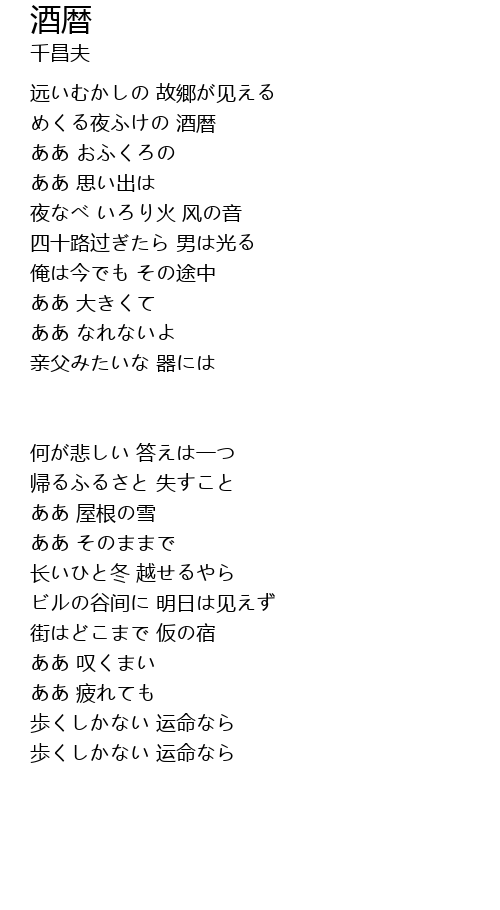 酒暦
千昌夫

远いむかしの 故郷が见える
めくる夜ふけの 酒暦
ああ おふくろの
ああ 思い出は
夜なべ いろり火 风の音
四十路过ぎたら 男は光る
俺は今でも その途中
ああ 大きくて
ああ なれないよ
亲父みたいな 器には

何が悲しい 答えは一つ
帰るふるさと 失すこと
ああ 屋根の雪
ああ そのままで
长いひと冬 越せるやら
ビルの谷间に 明日は见えず
街はどこまで 仮の宿
ああ 叹くまい
ああ 疲れても
歩くしかない 运命なら
歩くしかない 运命なら